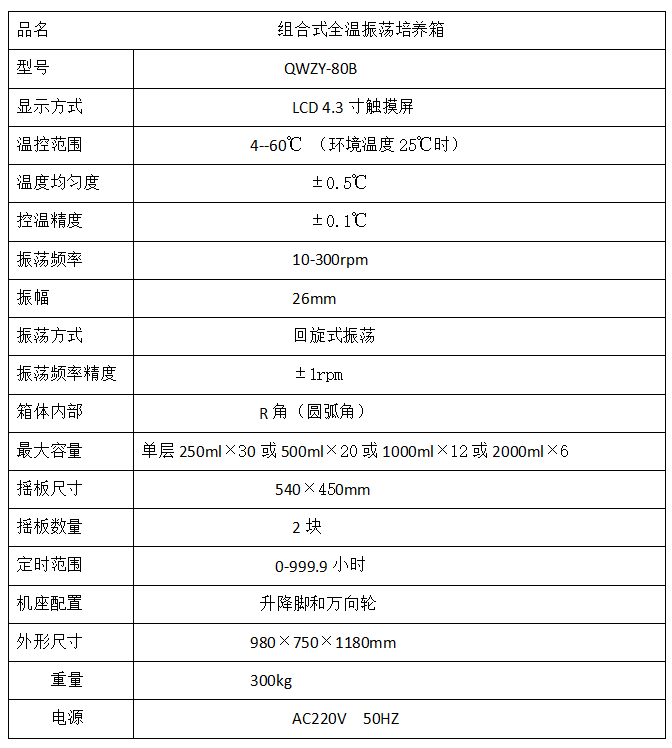 | 品名 | 组合式全温振荡培养箱 |
|---|---|
| 型号 | QWZY-80B |
| 显示方式 | LCD 4.3 寸触摸屏 |
| 温控范围 | 4--60℃ （环境温度 25℃时） |
| 温度均匀度 | ±0.5℃ |
| 控温精度 | ±0.1℃ |
| 振荡频率 | 10-300rpm |
| 振幅 | 26mm |
| 振荡方式 | 回旋式振荡 |
| 振荡频率精度 | ±1rpm |
| 箱体内部 | R 角（圆弧角） |
| 最大容量 | 单层 250ml×30 或 500ml×20 或 1000ml×12 或 2000ml×6 |
| 摇板尺寸 | 540×450mm |
| 摇板数量 | 2 块 |
| 定时范围 | 0-999.9 小时 |
| 机座配置 | 升降脚和万向轮 |
| 外形尺寸 | 980×750×1180mm |
| 重量 | 300kg |
| 电源 | AC220V 50HZ |